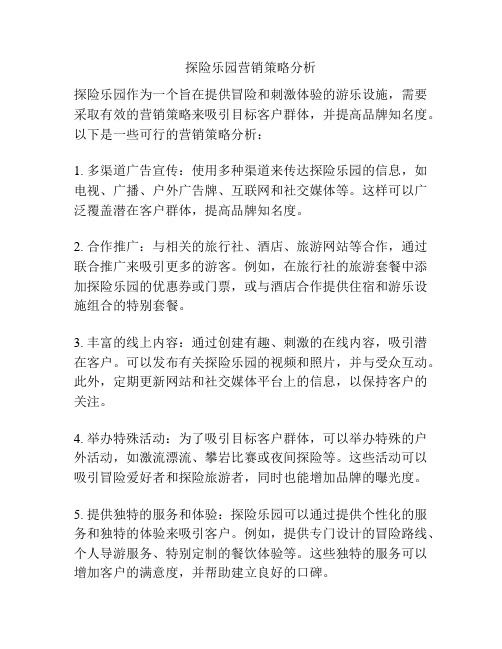 探险乐园营销策略分析

探险乐园作为一个旨在提供冒险和刺激体验的游乐设施，需要采取有效的营销策略来吸引目标客户群体，并提高品牌知名度。以下是一些可行的营销策略分析：

1. 多渠道广告宣传：使用多种渠道来传达探险乐园的信息，如电视、广播、户外广告牌、互联网和社交媒体等。这样可以广泛覆盖潜在客户群体，提高品牌知名度。

2. 合作推广：与相关的旅行社、酒店、旅游网站等合作，通过联合推广来吸引更多的游客。例如，在旅行社的旅游套餐中添加探险乐园的优惠券或门票，或与酒店合作提供住宿和游乐设施组合的特别套餐。

3. 丰富的线上内容：通过创建有趣、刺激的在线内容，吸引潜在客户。可以发布有关探险乐园的视频和照片，并与受众互动。此外，定期更新网站和社交媒体平台上的信息，以保持客户的关注。

4. 举办特殊活动：为了吸引目标客户群体，可以举办特殊的户外活动，如激流漂流、攀岩比赛或夜间探险等。这些活动可以吸引冒险爱好者和探险旅游者，同时也能增加品牌的曝光度。

5. 提供独特的服务和体验：探险乐园可以通过提供个性化的服务和独特的体验来吸引客户。例如，提供专门设计的冒险路线、个人导游服务、特别定制的餐饮体验等。这些独特的服务可以增加客户的满意度，并帮助建立良好的口碑。